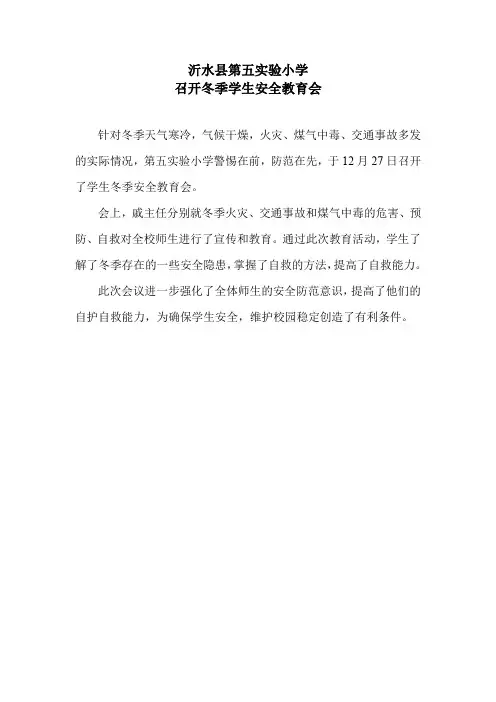 沂水县第五实验小学
召开冬季学生安全教育会

针对冬季天气寒冷，气候干燥，火灾、煤气中毒、交通事故多发的实际情况，第五实验小学警惕在前，防范在先，于12月27日召开了学生冬季安全教育会。

会上，戚主任分别就冬季火灾、交通事故和煤气中毒的危害、预防、自救对全校师生进行了宣传和教育。通过此次教育活动，学生了解了冬季存在的一些安全隐患，掌握了自救的方法，提高了自救能力。

此次会议进一步强化了全体师生的安全防范意识，提高了他们的自护自救能力，为确保学生安全，维护校园稳定创造了有利条件。